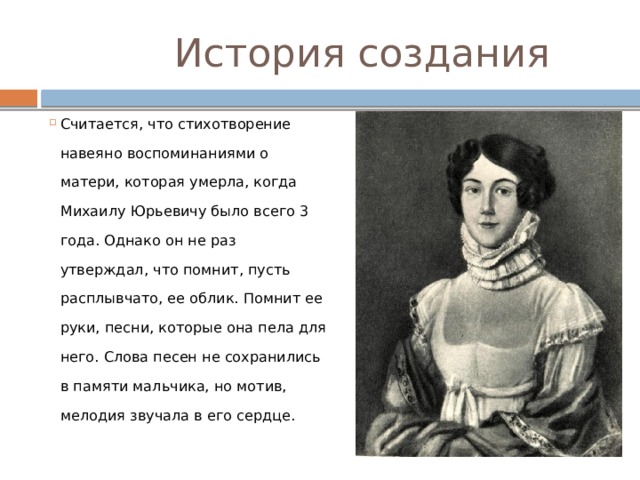 История создания

Считается, что стихотворение навеяно воспоминаниями о матери, которая умерла, когда Михаилу Юрьевичу было всего 3 года. Однако он не раз утверждал, что помнит, пусть расплывчато, ее облик. Помнит ее руки, песни, которые она пела для него. Слова песен не сохранились в памяти мальчика, но мотив, мелодия звучала в его сердце.